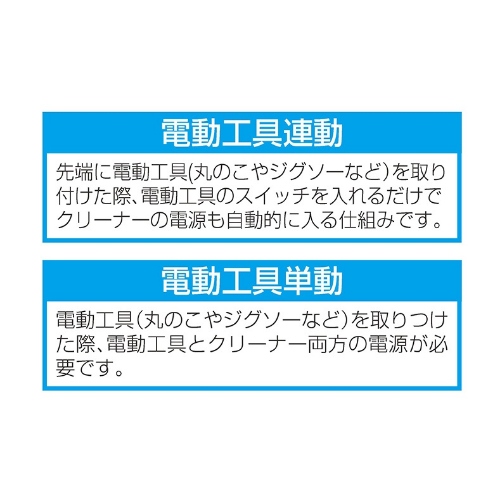 電動工具連動

先端に電動工具(丸のこやジグソーなど)を取り付けた際、電動工具のスイッチを入れるだけでクリーナーの電源も自動的に入る仕組みです。

電動工具単動

電動工具(丸のこやジグソーなど)を取りつけた際、電動工具とクリーナー両方の電源が必要です。